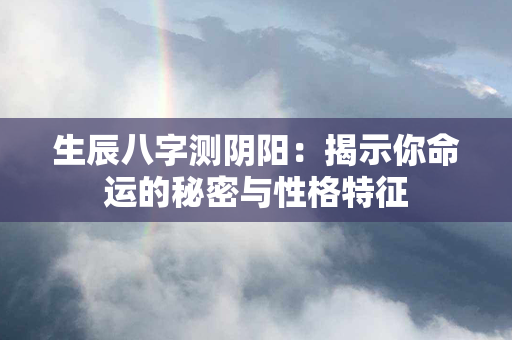 生辰八字测阴阳：揭示你命运的秘密与性格特征